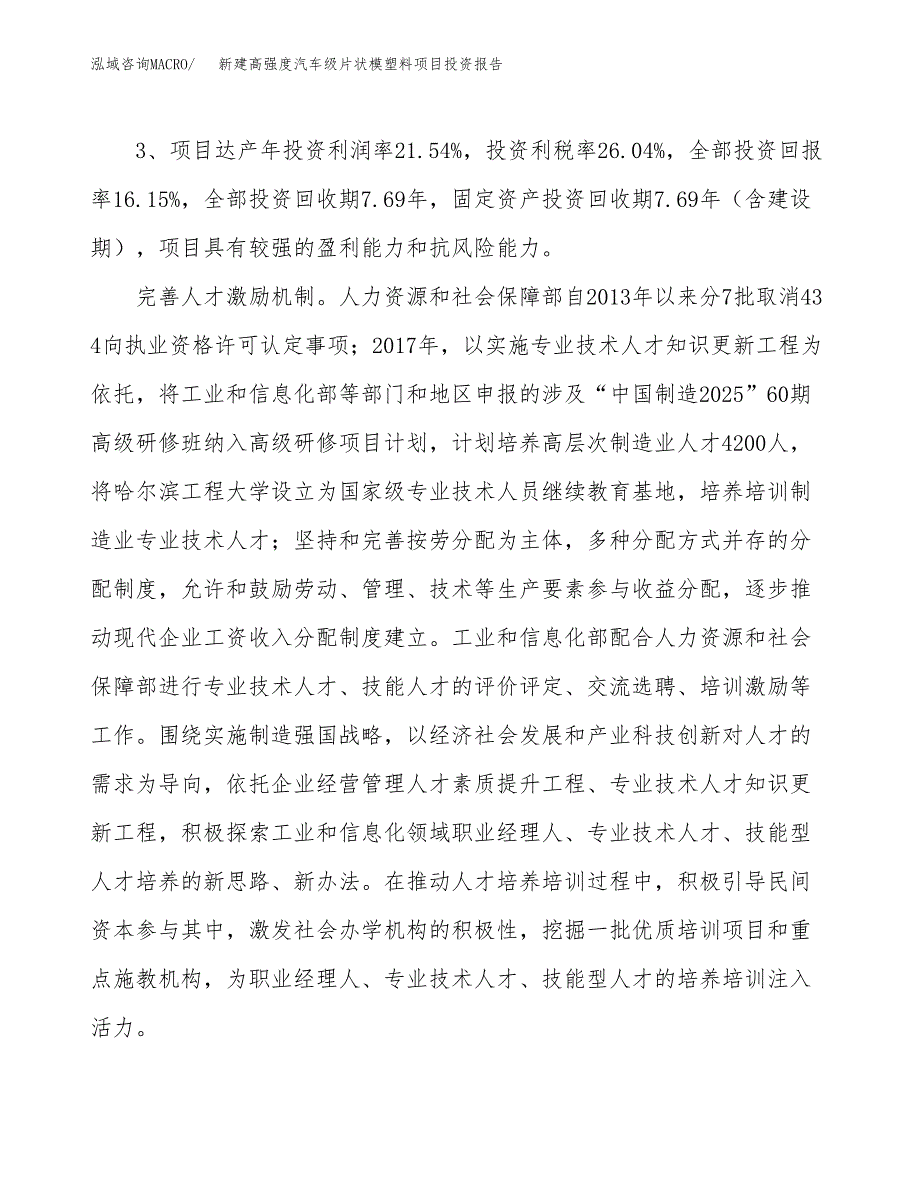 泓域咨询MACRO/　新建高强度汽车级片状模塑料项目投资报告

3、项目达产年投资利润率21.54%，投资利税率26.04%，全部投资回报率16.15%，全部投资回收期7.69年，固定资产投资回收期7.69年（含建设期），项目具有较强的盈利能力和抗风险能力。

完善人才激励机制。人力资源和社会保障部自2013年以来分7批取消434向执业资格许可认定事项；2017年，以实施专业技术人才知识更新工程为依托，将工业和信息化部等部门和地区申报的涉及“中国制造2025”60期高级研修班纳入高级研修项目计划，计划培养高层次制造业人才4200人，将哈尔滨工程大学设立为国家级专业技术人员继续教育基地，培养培训制造业专业技术人才；坚持和完善按劳分配为主体，多种分配方式并存的分配制度，允许和鼓励劳动、管理、技术等生产要素参与收益分配，逐步推动现代企业工资收入分配制度建立。工业和信息化部配合人力资源和社会保障部进行专业技术人才、技能人才的评价评定、交流选聘、培训激励等工作。围绕实施制造强国战略，以经济社会发展和产业科技创新对人才的需求为导向，依托企业经营管理人才素质提升工程、专业技术人才知识更新工程，积极探索工业和信息化领域职业经理人、专业技术人才、技能型人才培养的新思路、新办法。在推动人才培养培训过程中，积极引导民间资本参与其中，激发社会办学机构的积极性，挖掘一批优质培训项目和重点施教机构，为职业经理人、专业技术人才、技能型人才的培养培训注入活力。